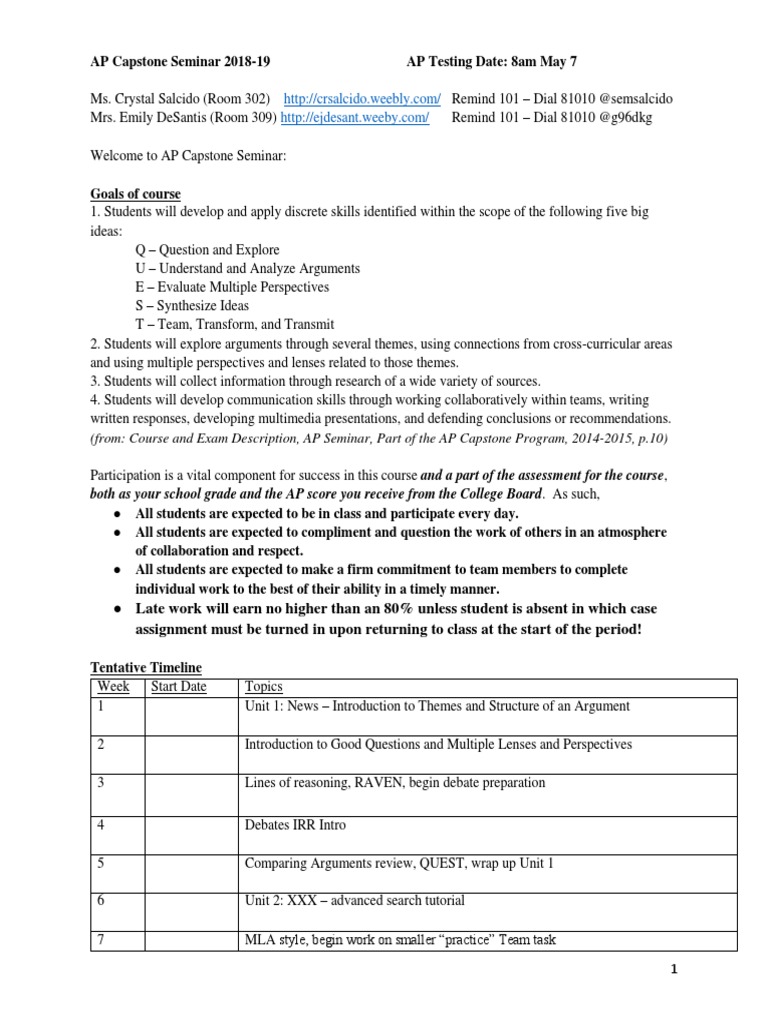 AP Capstone Seminar 2018-19 AP Testing Date: 8am May 7

Ms. Crystal Salcido (Room 302) http://crsalcido.weebly.com/ Remind 101 – Dial 81010 @semsalcido
Mrs. Emily DeSantis (Room 309) http://ejdesant.weeby.com/ Remind 101 – Dial 81010 @g96dkg

Welcome to AP Capstone Seminar:

Goals of course
1. Students will develop and apply discrete skills identified within the scope of the following five big ideas:
Q – Question and Explore
U – Understand and Analyze Arguments
E – Evaluate Multiple Perspectives
S – Synthesize Ideas
T – Team, Transform, and Transmit
2. Students will explore arguments through several themes, using connections from cross-curricular areas and using multiple perspectives and lenses related to those themes.
3. Students will collect information through research of a wide variety of sources.
4. Students will develop communication skills through working collaboratively within teams, writing written responses, developing multimedia presentations, and defending conclusions or recommendations.
(from: Course and Exam Description, AP Seminar, Part of the AP Capstone Program, 2014-2015, p.10)

Participation is a vital component for success in this course and a part of the assessment for the course, both as your school grade and the AP score you receive from the College Board. As such,
● All students are expected to be in class and participate every day.
● All students are expected to compliment and question the work of others in an atmosphere of collaboration and respect.
● All students are expected to make a firm commitment to team members to complete individual work to the best of their ability in a timely manner.
● Late work will earn no higher than an 80% unless student is absent in which case assignment must be turned in upon returning to class at the start of the period!

Tentative Timeline

| Week | Start Date | Topics |
|---|---|---|
| 1 | | Unit 1: News – Introduction to Themes and Structure of an Argument |
| 2 | | Introduction to Good Questions and Multiple Lenses and Perspectives |
| 3 | | Lines of reasoning, RAVEN, begin debate preparation |
| 4 | | Debates IRR Intro |
| 5 | | Comparing Arguments review, QUEST, wrap up Unit 1 |
| 6 | | Unit 2: XXX – advanced search tutorial |
| 7 | | MLA style, begin work on smaller “practice” Team task |

1